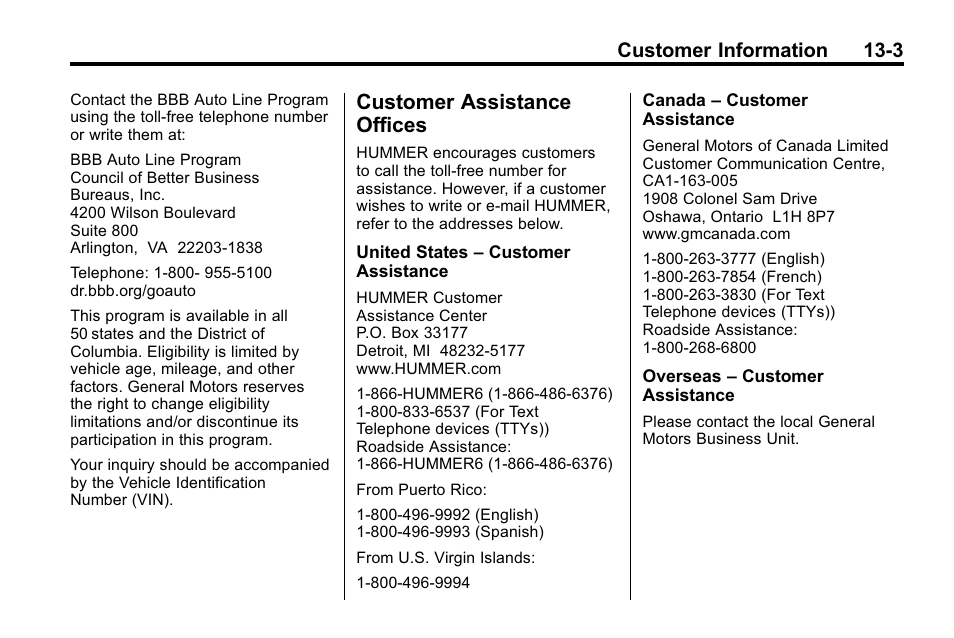 Customer Information 13-3

Contact the BBB Auto Line Program using the toll-free telephone number or write them at:

BBB Auto Line Program
Council of Better Business Bureaus, Inc.
4200 Wilson Boulevard
Suite 800
Arlington, VA 22203-1838

Telephone: 1-800- 955-5100
dr.bbb.org/goauto

This program is available in all 50 states and the District of Columbia. Eligibility is limited by vehicle age, mileage, and other factors. General Motors reserves the right to change eligibility limitations and/or discontinue its participation in this program.

Your inquiry should be accompanied by the Vehicle Identification Number (VIN).

Customer Assistance Offices

HUMMER encourages customers to call the toll-free number for assistance. However, if a customer wishes to write or e-mail HUMMER, refer to the addresses below.

United States – Customer Assistance

HUMMER Customer
Assistance Center
P.O. Box 33177
Detroit, MI 48232-5177
www.HUMMER.com

1-866-HUMMER6 (1-866-486-6376)
1-800-833-6537 (For Text Telephone devices (TTYs))
Roadside Assistance:
1-866-HUMMER6 (1-866-486-6376)

From Puerto Rico:

1-800-496-9992 (English)
1-800-496-9993 (Spanish)

From U.S. Virgin Islands:

1-800-496-9994

Canada – Customer Assistance

General Motors of Canada Limited
Customer Communication Centre,
CA1-163-005
1908 Colonel Sam Drive
Oshawa, Ontario L1H 8P7
www.gmcanada.com

1-800-263-3777 (English)
1-800-263-7854 (French)
1-800-263-3830 (For Text Telephone devices (TTYs))
Roadside Assistance:
1-800-268-6800

Overseas – Customer Assistance

Please contact the local General Motors Business Unit.